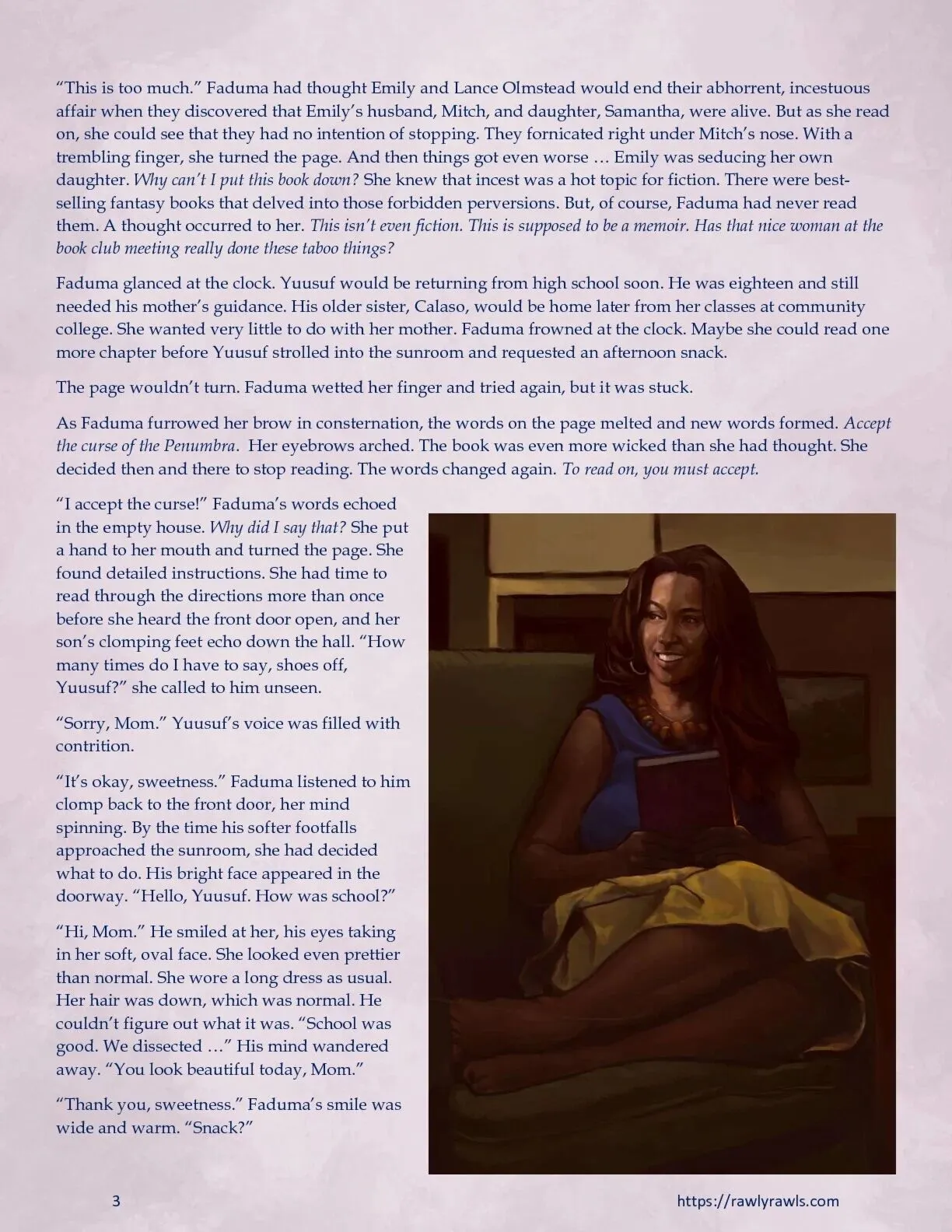 "This is too much." Faduma had thought Emily and Lance Olmstead would end their abhorrent, incestuous affair when they discovered that Emily's husband, Mitch, and daughter, Samantha, were alive. But as she read on, she could see that they had no intention of stopping. They fornicated right under Mitch's nose. With a trembling finger, she turned the page. And then things got even worse … Emily was seducing her own daughter. Why can't I put this book down? She knew that incest was a hot topic for fiction. There were best-selling fantasy books that delved into those forbidden perversions. But, of course, Faduma had never read them. A thought occurred to her. This isn't even fiction. This is supposed to be a memoir. Has that nice woman at the book club meeting really done these taboo things?

Faduma glanced at the clock. Yuusuf would be returning from high school soon. He was eighteen and still needed his mother's guidance. His older sister, Calaso, would be home later from her classes at community college. She wanted very little to do with her mother. Faduma frowned at the clock. Maybe she could read one more chapter before Yuusuf strolled into the sunroom and requested an afternoon snack.

The page wouldn't turn. Faduma wetted her finger and tried again, but it was stuck.

As Faduma furrowed her brow in consternation, the words on the page melted and new words formed. Accept the curse of the Penumbra. Her eyebrows arched. The book was even more wicked than she had thought. She decided then and there to stop reading. The words changed again. To read on, you must accept.

"I accept the curse!" Faduma's words echoed in the empty house. Why did I say that? She put a hand to her mouth and turned the page. She found detailed instructions. She had time to read through the directions more than once before she heard the front door open, and her son's clomping feet echo down the hall. "How many times do I have to say, shoes off, Yuusuf?" she called to him unseen.

"Sorry, Mom." Yuusuf's voice was filled with contrition.

"It's okay, sweetness." Faduma listened to him clomp back to the front door, her mind spinning. By the time his softer footfalls approached the sunroom, she had decided what to do. His bright face appeared in the doorway. "Hello, Yuusuf. How was school?"

"Hi, Mom." He smiled at her, his eyes taking in her soft, oval face. She looked even prettier than normal. She wore a long dress as usual. Her hair was down, which was normal. He couldn't figure out what it was. "School was good. We dissected …" His mind wandered away. "You look beautiful today, Mom."

"Thank you, sweetness." Faduma's smile was wide and warm. "Snack?"

3

https://rawlyrawls.com